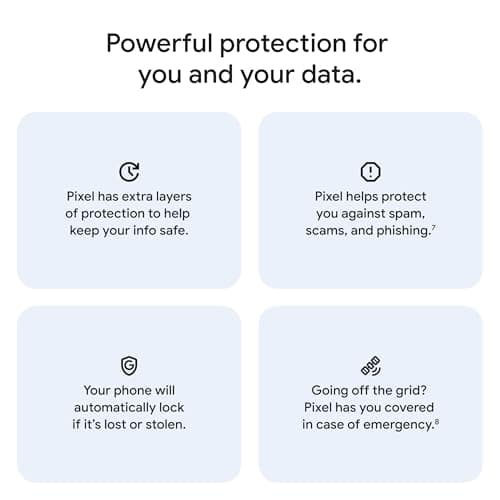 Powerful protection for you and your data.

Pixel has extra layers of protection to help keep your info safe.

Pixel helps protect you against spam, scams, and phishing.$^{7}$

Your phone will automatically lock if it's lost or stolen.

Going off the grid? Pixel has you covered in case of emergency.$^{8}$